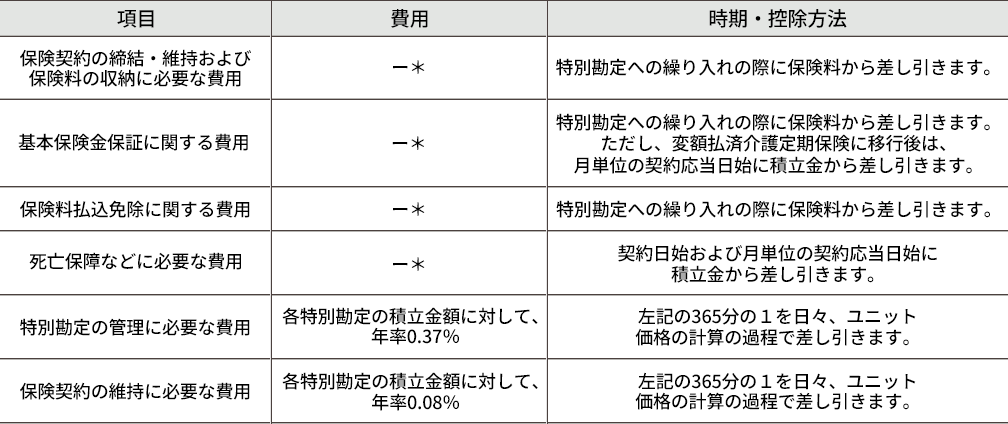 | 項目 | 費用 | 時期・控除方法 |
|---|---|---|
| 保険契約の締結・維持および保険料の収納に必要な費用 | ー＊ | 特別勘定への繰り入れの際に保険料から差し引きます。 |
| 基本保険金保証に関する費用 | ー＊ | 特別勘定への繰り入れの際に保険料から差し引きます。ただし、変額払済介護定期保険に移行後は、月単位の契約応当日始に積立金から差し引きます。 |
| 保険料払込免除に関する費用 | ー＊ | 特別勘定への繰り入れの際に保険料から差し引きます。 |
| 死亡保障などに必要な費用 | ー＊ | 契約日始および月単位の契約応当日始に積立金から差し引きます。 |
| 特別勘定の管理に必要な費用 | 各特別勘定の積立金額に対して、年率0.37% | 左記の365分の１を日々、ユニット価格の計算の過程で差し引きます。 |
| 保険契約の維持に必要な費用 | 各特別勘定の積立金額に対して、年率0.08% | 左記の365分の１を日々、ユニット価格の計算の過程で差し引きます。 |